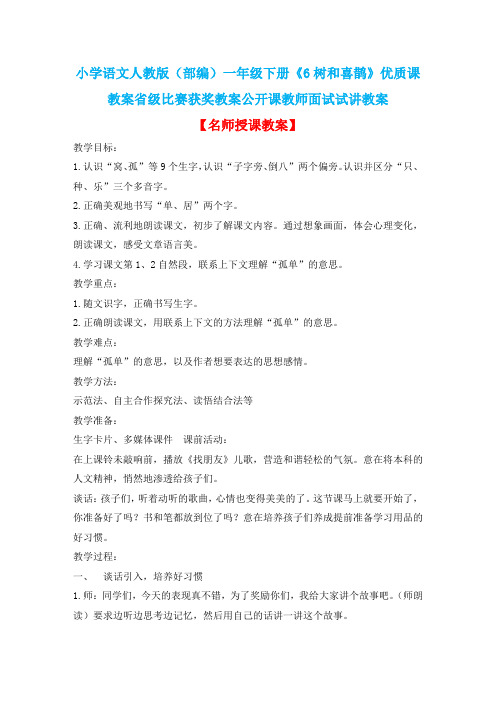 小学语文人教版（部编）一年级下册《6 树和喜鹊》优质课教案省级比赛获奖教案公开课教师面试试讲教案

【名师授课教案】

教学目标：

1. 认识“窝、孤”等 9 个生字，认识“子字旁、倒八”两个偏旁。认识并区分“只、种、乐”三个多音字。

2. 正确美观地书写“单、居”两个字。

3. 正确、流利地朗读课文，初步了解课文内容。通过想象画面，体会心理变化，朗读课文，感受文章语言美。

4. 学习课文第 1、2 自然段，联系上下文理解“孤单”的意思。

教学重点：

1. 随文识字，正确书写生字。

2. 正确朗读课文，用联系上下文的方法理解“孤单”的意思。

教学难点：

理解“孤单”的意思，以及作者想要表达的思想感情。

教学方法：

示范法、自主合作探究法、读悟结合法等

教学准备：

生字卡片、多媒体课件　课前活动：

在上课铃未敲响前，播放《找朋友》儿歌，营造和谐轻松的气氛。意在将本科的人文精神，悄然地渗透给孩子们。

谈话：孩子们，听着动听的歌曲，心情也变得美美的了，这节课马上就要开始了，你准备好了吗？书和笔都放到位了吗？意在培养孩子们养成提前准备学习用品的好习惯。

教学过程：

一、　谈话引入，培养好习惯

1. 师：同学们，今天的表现真不错，为了奖励你们，我给大家讲个故事吧。（师朗读）要求边听边思考边记忆，然后用自己的话讲一讲这个故事。